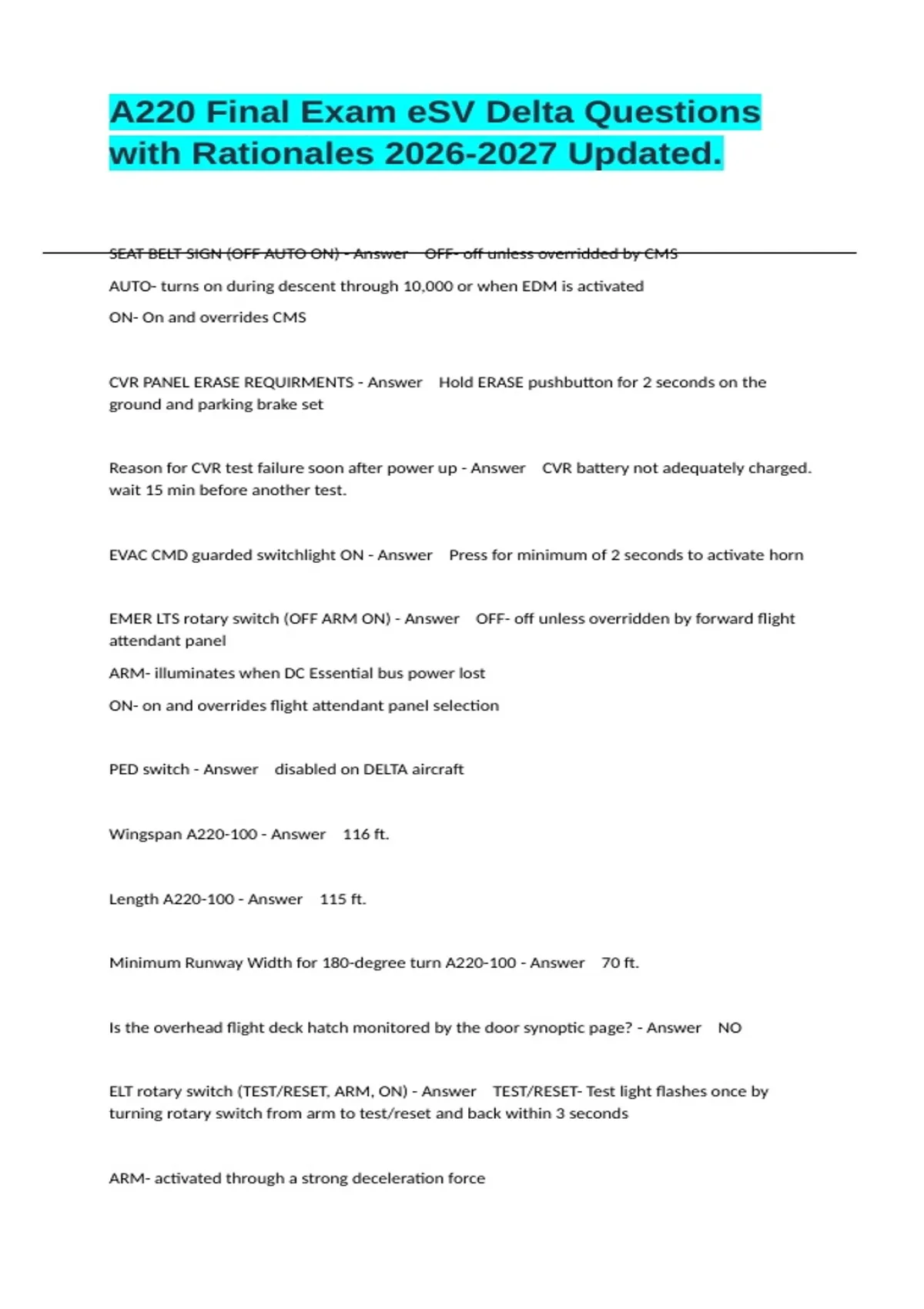 A220 Final Exam eSV Delta Questions with Rationales 2026-2027 Updated.

SEAT BELT SIGN (OFF AUTO ON) - Answer OFF- off unless overridded by CMS

AUTO- turns on during descent through 10,000 or when EDM is activated

ON- On and overrides CMS

CVR PANEL ERASE REQUIRMENTS - Answer Hold ERASE pushbutton for 2 seconds on the ground and parking brake set

Reason for CVR test failure soon after power up - Answer CVR battery not adequately charged. wait 15 min before another test.

EVAC CMD guarded switchlight ON - Answer Press for minimum of 2 seconds to activate horn

EMER LTS rotary switch (OFF ARM ON) - Answer OFF- off unless overridden by forward flight attendant panel

ARM- illuminates when DC Essential bus power lost

ON- on and overrides flight attendant panel selection

PED switch - Answer disabled on DELTA aircraft

Wingspan A220-100 - Answer 116 ft.

Length A220-100 - Answer 115 ft.

Minimum Runway Width for 180-degree turn A220-100 - Answer 70 ft.

Is the overhead flight deck hatch monitored by the door synoptic page? - Answer NO

ELT rotary switch (TEST/RESET, ARM, ON) - Answer TEST/RESET- Test light flashes once by turning rotary switch from arm to test/reset and back within 3 seconds

ARM- activated through a strong deceleration force